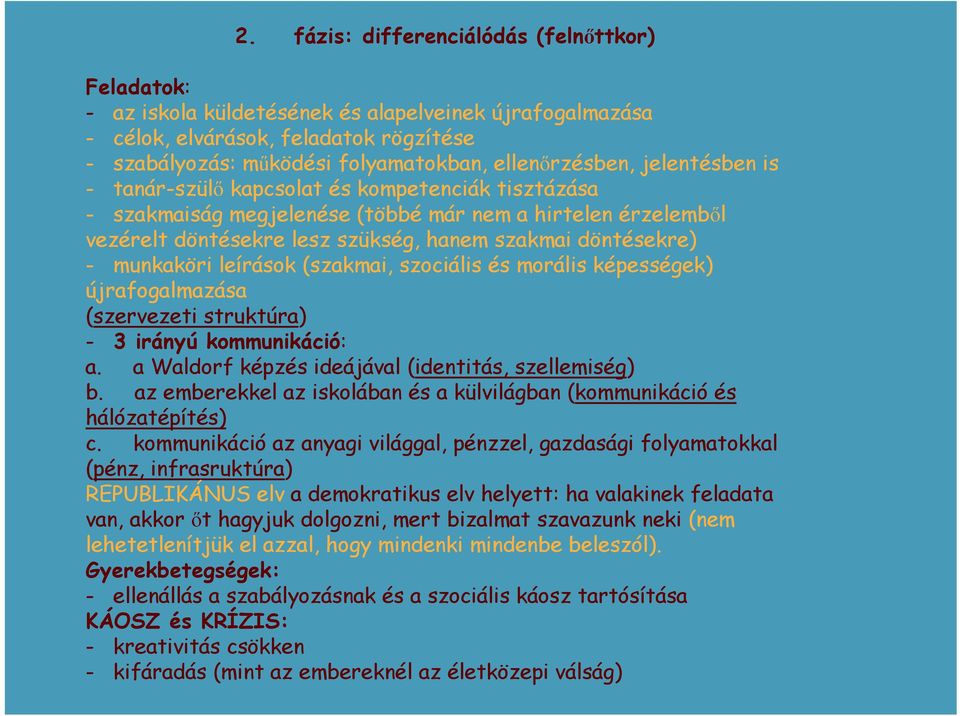 2. fázis: differenciálódás (felnőttkor)

Feladatok:
- az iskola küldetésének és alapelveinek újrafogalmazása
- célok, elvárások, feladatok rögzítése
- szabályozás: müködési folyamatokban, ellenőrzésben, jelentésben is
- tanár-szülő kapcsolat és kompetenciák tisztázása
- szakmaiság megjelenése (többé már nem a hirtelen érzelemből vezérelt döntésekre lesz szükség, hanem szakmai döntésekre)
- munkaköri leírások (szakmai, szociális és morális képességek) újrafogalmazása
(szervezeti struktúra)
- 3 irányú kommunikáció:
a. a Waldorf képzés ideájával (identitás, szellemiség)
b. az emberekkel az iskolában és a külvilágban (kommunikáció és hálózatépítés)
c. kommunikáció az anyagi világgal, pénzzel, gazdasági folyamatokkal (pénz, infrasruktúra)
REPUBLIKÁNUS elv a demokratikus elv helyett: ha valakinek feladata van, akkor őt hagyjuk dolgozni, mert bizalmat szavazunk neki (nem lehetetlenítjük el azzal, hogy mindenki mindenbe beleszól).
Gyerekbetegségek:
- ellenállás a szabályozásnak és a szociális káosz tartósítása
KÁOSZ és KRÍZIS:
- kreativitás csökken
- kifáradás (mint az embereknél az életközepi válság)